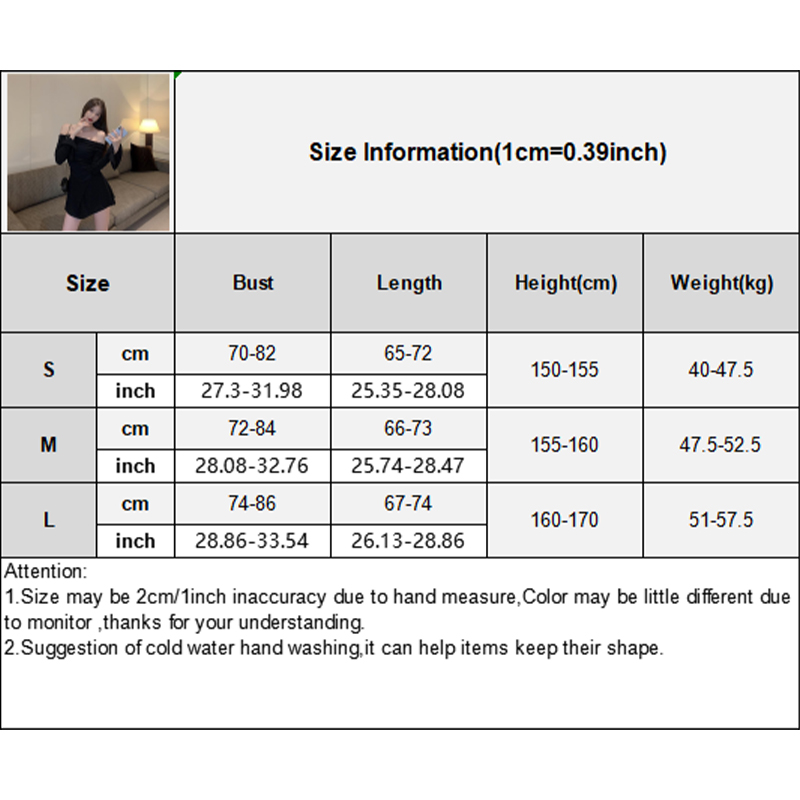 Size Information(1cm=0.39inch)

| Size | | Bust | Length | Height(cm) | Weight(kg) |
|---|---|---|---|---|---|
| S | cm | 70-82 | 65-72 | 150-155 | 40-47.5 |
| | inch | 27.3-31.98 | 25.35-28.08 | | |
| M | cm | 72-84 | 66-73 | 155-160 | 47.5-52.5 |
| | inch | 28.08-32.76 | 25.74-28.47 | | |
| L | cm | 74-86 | 67-74 | 160-170 | 51-57.5 |
| | inch | 28.86-33.54 | 26.13-28.86 | | |

Attention:
1.Size may be 2cm/1inch inaccuracy due to hand measure,Color may be little different due to monitor ,thanks for your understanding.
2.Suggestion of cold water hand washing,it can help items keep their shape.